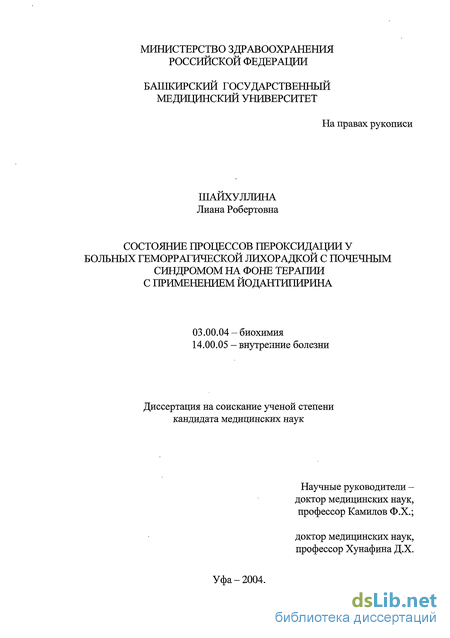 МИНИСТЕРСТВО ЗДРАВООХРАНЕНИЯ РОССИЙСКОЙ ФЕДЕРАЦИИ

БАШКИРСКИЙ ГОСУДАРСТВЕННЫЙ МЕДИЦИНСКИЙ УНИВЕРСИТЕТ

На правах рукописи

ШАЙХУЛЛИНА
Лиана Робертовна

СОСТОЯНИЕ ПРОЦЕССОВ ПЕРОКСИДАЦИИ У БОЛЬНЫХ ГЕМОРРАГИЧЕСКОЙ ЛИХОРАДКОЙ С ПОЧЕЧНЫМ СИНДРОМОМ НА ФОНЕ ТЕРАПИИ С ПРИМЕНЕНИЕМ ЙОДАНТИПИРИНА

03.00.04 – биохимия
14.00.05 – внутренние болезни

Диссертация на соискание ученой степени кандидата медицинских наук

Научные руководители –
доктор медицинских наук,
профессор Камилов Ф.Х.;

доктор медицинских наук,
профессор Хунафина Д.Х.

Уфа – 2004.

dsLib.net
библиотека диссертаций